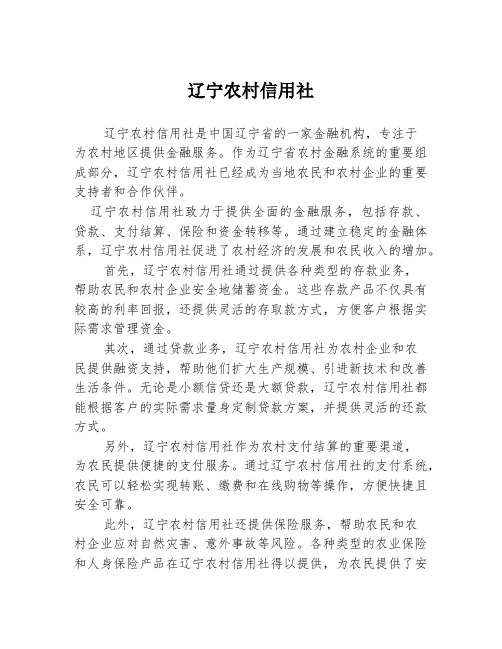 辽宁农村信用社

辽宁农村信用社是中国辽宁省的一家金融机构，专注于为农村地区提供金融服务。作为辽宁省农村金融系统的重要组成部分，辽宁农村信用社已经成为当地农民和农村企业的重要支持者和合作伙伴。

辽宁农村信用社致力于提供全面的金融服务，包括存款、贷款、支付结算、保险和资金转移等。通过建立稳定的金融体系，辽宁农村信用社促进了农村经济的发展和农民收入的增加。

首先，辽宁农村信用社通过提供各种类型的存款业务，帮助农民和农村企业安全地储蓄资金。这些存款产品不仅具有较高的利率回报，还提供灵活的存取款方式，方便客户根据实际需求管理资金。

其次，通过贷款业务，辽宁农村信用社为农村企业和农民提供融资支持，帮助他们扩大生产规模、引进新技术和改善生活条件。无论是小额信贷还是大额贷款，辽宁农村信用社都能根据客户的实际需求量身定制贷款方案，并提供灵活的还款方式。

另外，辽宁农村信用社作为农村支付结算的重要渠道，为农民提供便捷的支付服务。通过辽宁农村信用社的支付系统，农民可以轻松实现转账、缴费和在线购物等操作，方便快捷且安全可靠。

此外，辽宁农村信用社还提供保险服务，帮助农民和农村企业应对自然灾害、意外事故等风险。各种类型的农业保险和人身保险产品在辽宁农村信用社得以提供，为农民提供了安